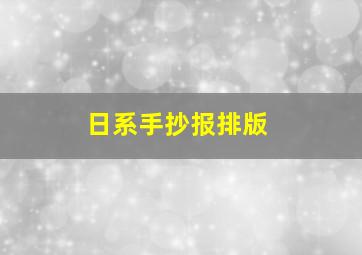 日系手抄报排版